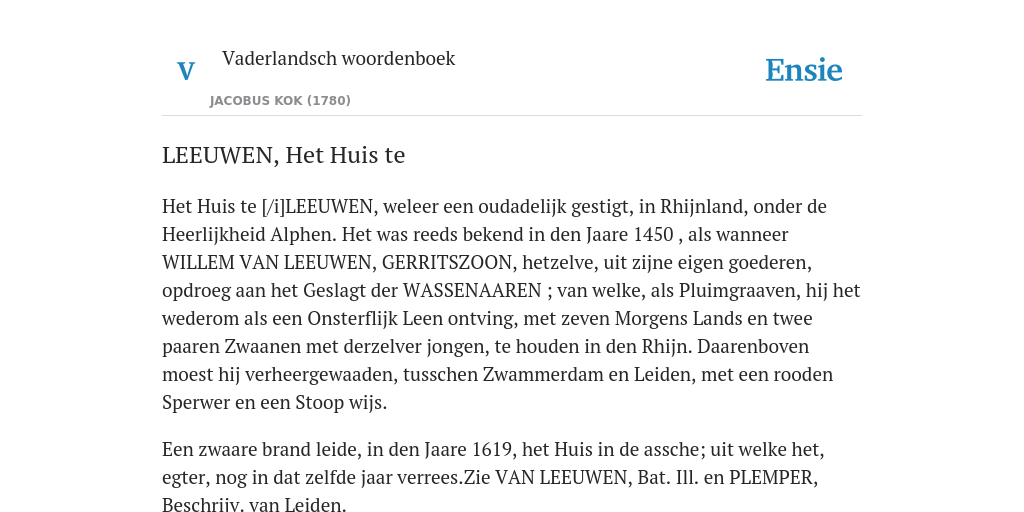 V

Vaderlandsch woordenboek

JACOBUS KOK (1780)

Ensie

LEEUWEN, Het Huis te

Het Huis te [/i]LEEUWEN, weleer een oudadelijk gestigt, in Rhijnland, onder de Heerlijkheid Alphen. Het was reeds bekend in den Jaare 1450 , als wanneer WILLEM VAN LEEUWEN, GERRITSZOON, hetzelve, uit zijne eigen goederen, opdroeg aan het Geslagt der WASSENAAREN ; van welke, als Pluimgraaven, hij het wederom als een Onsterflijk Leen ontving, met zeven Morgens Lands en twee paaren Zwaanen met derzelver jongen, te houden in den Rhijn. Daarenboven moest hij verheergewaaden, tusschen Zwammerdam en Leiden, met een rooden Sperwer en een Stoop wijs.

Een zwaare brand leide, in den Jaare 1619, het Huis in de assche; uit welke het, egter, nog in dat zelfde jaar verrees.Zie VAN LEEUWEN, Bat. Ill. en PLEMPER, Beschrijv. van Leiden.